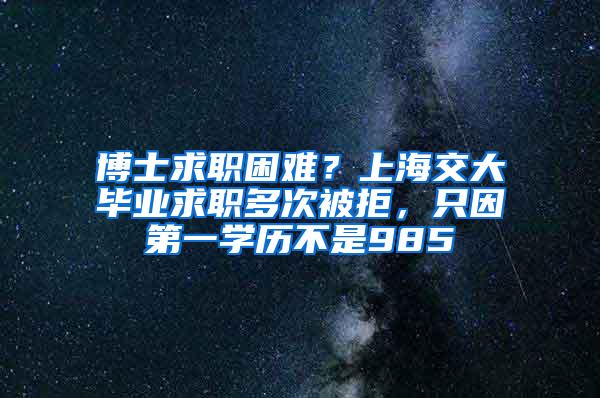 博士求职困难？上海交大毕业求职多次被拒，只因第一学历不是985